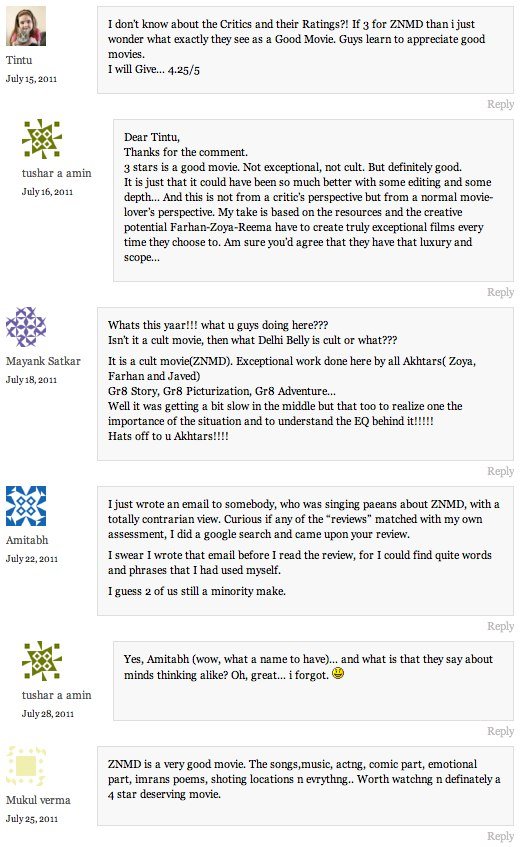 Tintu
July 15, 2011

I don't know about the Critics and their Ratings?! If 3 for ZNMD than i just wonder what exactly they see as a Good Movie. Guys learn to appreciate good movies.
I will Give... 4.25/5

Reply

tushar a amin
July 16, 2011

Dear Tintu,
Thanks for the comment.
3 stars is a good movie. Not exceptional, not cult. But definitely good.
It is just that it could have been so much better with some editing and some depth... And this is not from a critic's perspective but from a normal movie-lover's perspective. My take is based on the resources and the creative potential Farhan-Zoya-Reema have to create truly exceptional films every time they choose to. Am sure you'd agree that they have that luxury and scope...

Reply

Mayank Satkar
July 18, 2011

Whats this yaar!!! what u guys doing here???
Isn't it a cult movie, then what Delhi Belly is cult or what???

It is a cult movie(ZNMD). Exceptional work done here by all Akhtars( Zoya, Farhan and Javed)
Gr8 Story, Gr8 Picturization, Gr8 Adventure...
Well it was getting a bit slow in the middle but that too to realize one the importance of the situation and to understand the EQ behind it!!!!!
Hats off to u Akhtars!!!!

Reply

Amitabh
July 22, 2011

I just wrote an email to somebody, who was singing paeans about ZNMD, with a totally contrarian view. Curious if any of the "reviews" matched with my own assessment, I did a google search and came upon your review.

I swear I wrote that email before I read the review, for I could find quite words and phrases that I had used myself.

I guess 2 of us still a minority make.

Reply

tushar a amin
July 28, 2011

Yes, Amitabh (wow, what a name to have)... and what is that they say about minds thinking alike? Oh, great... i forgot.

Reply

Mukul verma
July 25, 2011

ZNMD is a very good movie. The songs,music, actng, comic part, emotional part, imrans poems, shoting locations n evrythng.. Worth watchng n definately a 4 star deserving movie.

Reply